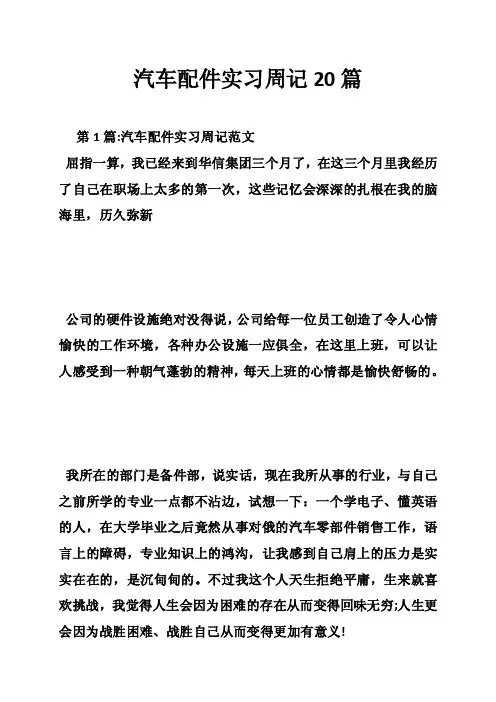 汽车配件实习周记 20 篇

第 1 篇:汽车配件实习周记范文

屈指一算，我已经来到华信集团三个月了，在这三个月里我经历了自己在职场上太多的第一次，这些记忆会深深的扎根在我的脑海里，历久弥新

公司的硬件设施绝对没得说，公司给每一位员工创造了令人心情愉快的工作环境，各种办公设施一应俱全，在这里上班，可以让人感受到一种朝气蓬勃的精神，每天上班的心情都是愉快舒畅的。

我所在的部门是备件部，说实话，现在我所从事的行业，与自己之前所学的专业一点都不沾边，试想一下：一个学电子、懂英语的人，在大学毕业之后竟然从事对俄的汽车零部件销售工作，语言上的障碍，专业知识上的鸿沟，让我感到自己肩上的压力是实实在在的，是沉甸甸的。不过我这个人天生拒绝平庸，生来就喜欢挑战，我觉得人生会因为困难的存在从而变得回味无穷;人生更会因为战胜困难、战胜自己从而变得更加有意义!